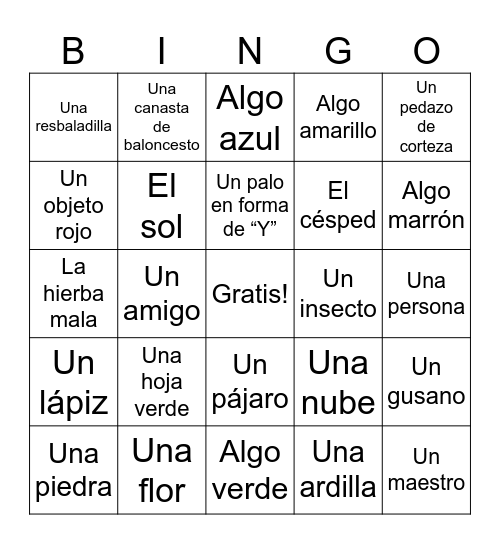 | B | I | N | G | O |
|---|---|---|---|---|
| Una resbaladilla | Una canasta de baloncesto | Algo azul | Algo amarillo | Un pedazo de corteza |
| Un objeto rojo | El sol | Un palo en forma de “Y” | El césped | Algo marrón |
| La hierba mala | Un amigo | Gratis! | Un insecto | Una persona |
| Un lápiz | Una hoja verde | Un pájaro | Una nube | Un gusano |
| Una piedra | Una flor | Algo verde | Una ardilla | Un maestro |